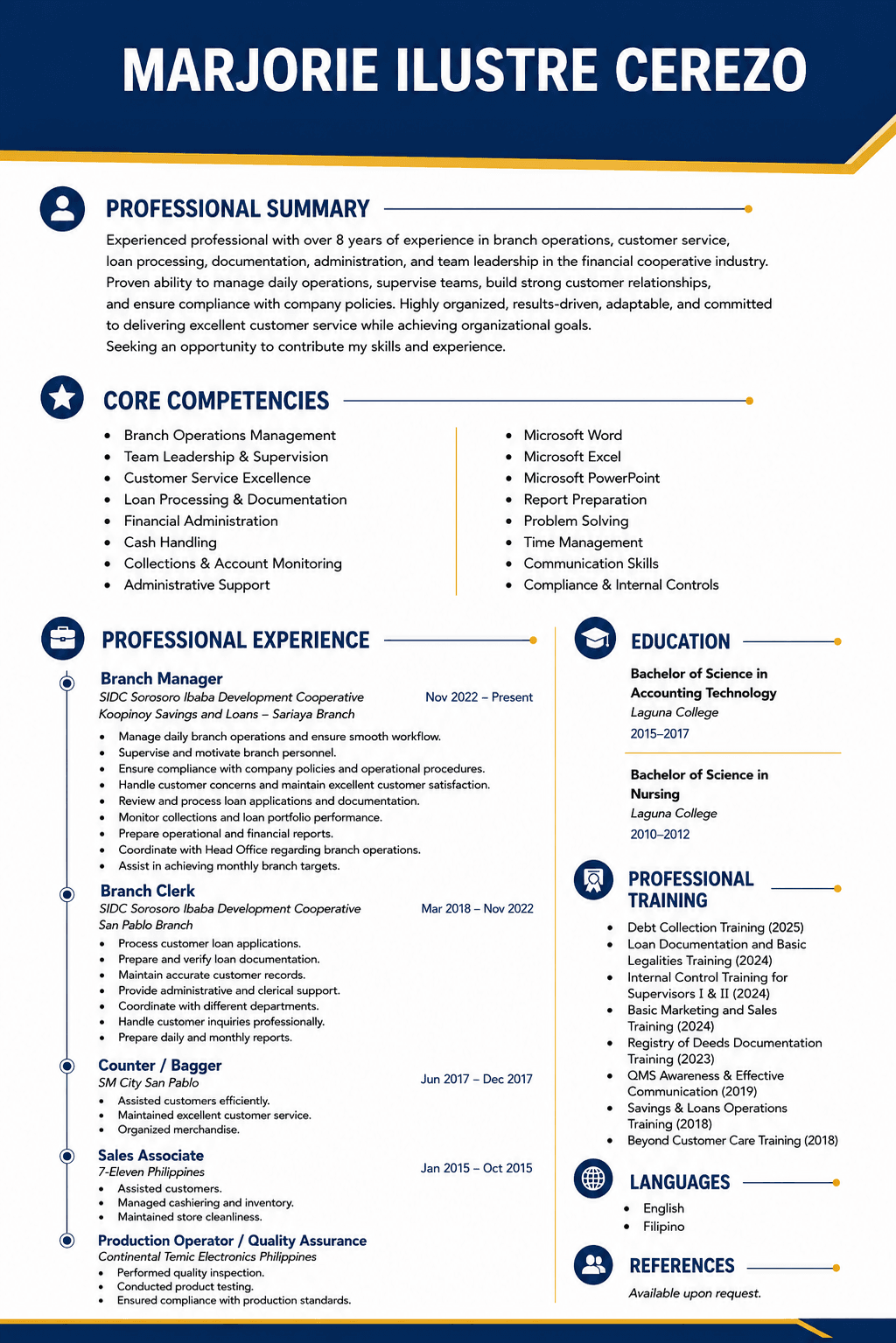 MARJORIE ILUSTRE CEREZO

PROFESSIONAL SUMMARY

Experienced professional with over 8 years of experience in branch operations, customer service, loan processing, documentation, administration, and team leadership in the financial cooperative industry. Proven ability to manage daily operations, supervise teams, build strong customer relationships, and ensure compliance with company policies. Highly organized, results-driven, adaptable, and committed to delivering excellent customer service while achieving organizational goals. Seeking an opportunity to contribute my skills and experience.

CORE COMPETENCIES

• Branch Operations Management
• Team Leadership & Supervision
• Customer Service Excellence
• Loan Processing & Documentation
• Financial Administration
• Cash Handling
• Collections & Account Monitoring
• Administrative Support

• Microsoft Word
• Microsoft Excel
• Microsoft PowerPoint
• Report Preparation
• Problem Solving
• Time Management
• Communication Skills
• Compliance & Internal Controls

PROFESSIONAL EXPERIENCE

Branch Manager
SIDC Sorosoro Ibaba Development Cooperative
Nov 2022 – Present
Koopinoy Savings and Loans – Sariaya Branch
• Manage daily branch operations and ensure smooth workflow.
• Supervise and motivate branch personnel.
• Ensure compliance with company policies and operational procedures.
• Handle customer concerns and maintain excellent customer satisfaction.
• Review and process loan applications and documentation.
• Monitor collections and loan portfolio performance.
• Prepare operational and financial reports.
• Coordinate with Head Office regarding branch operations.
• Assist in achieving monthly branch targets.

Branch Clerk
SIDC Sorosoro Ibaba Development Cooperative
Mar 2018 – Nov 2022
San Pablo Branch
• Process customer loan applications.
• Prepare and verify loan documentation.
• Maintain accurate customer records.
• Provide administrative and clerical support.
• Coordinate with different departments.
• Handle customer inquiries professionally.
• Prepare daily and monthly reports.

Counter / Bagger
SM City San Pablo
Jun 2017 – Dec 2017
• Assisted customers efficiently.
• Maintained excellent customer service.
• Organized merchandise.

Sales Associate
7-Eleven Philippines
Jan 2015 – Oct 2015
• Assisted customers.
• Managed cashiering and inventory.
• Maintained store cleanliness.

Production Operator / Quality Assurance
Continental Temic Electronics Philippines
• Performed quality inspection.
• Conducted product testing.
• Ensured compliance with production standards.

EDUCATION

Bachelor of Science in Accounting Technology
Laguna College
2015–2017

Bachelor of Science in Nursing
Laguna College
2010–2012

PROFESSIONAL TRAINING

• Debt Collection Training (2025)
• Loan Documentation and Basic Legalities Training (2024)
• Internal Control Training for Supervisors I & II (2024)
• Basic Marketing and Sales Training (2024)
• Registry of Deeds Documentation Training (2023)
• QMS Awareness & Effective Communication (2019)
• Savings & Loans Operations Training (2018)
• Beyond Customer Care Training (2018)

LANGUAGES

• English
• Filipino

REFERENCES

Available upon request.